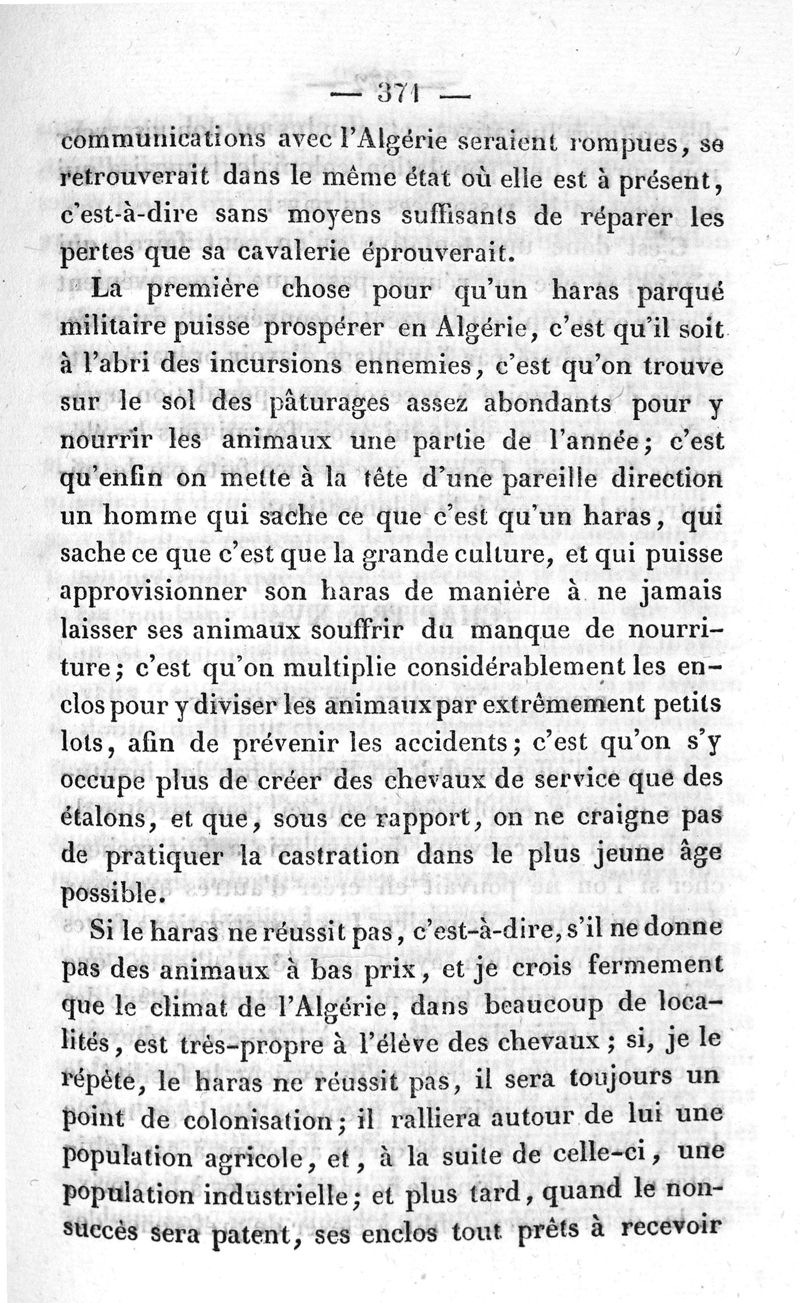 — 371 —

communications avec l'Algérie seraient rompues, se retrouverait dans le même état où elle est à présent, c'est-à-dire sans moyens suffisants de réparer les pertes que sa cavalerie éprouverait.

La première chose pour qu'un haras parqué militaire puisse prospérer en Algérie, c'est qu'il soit à l'abri des incursions ennemies, c'est qu'on trouve sur le sol des pâturages assez abondants pour y nourrir les animaux une partie de l'année; c'est qu'enfin on mette à la tête d'une pareille direction un homme qui sache ce que c'est qu'un haras, qui sache ce que c'est que la grande culture, et qui puisse approvisionner son haras de manière à ne jamais laisser ses animaux souffrir du manque de nourriture; c'est qu'on multiplie considérablement les enclos pour y diviser les animaux par extrêmement petits lots, afin de prévenir les accidents; c'est qu'on s'y occupe plus de créer des chevaux de service que des étalons, et que, sous ce rapport, on ne craigne pas de pratiquer la castration dans le plus jeune âge possible.

Si le haras ne réussit pas, c'est-à-dire, s'il ne donne pas des animaux à bas prix, et je crois fermement que le climat de l'Algérie, dans beaucoup de localités, est très-propre à l'élève des chevaux; si, je le répète, le haras ne réussit pas, il sera toujours un point de colonisation; il ralliera autour de lui une population agricole, et, à la suite de celle-ci, une population industrielle; et plus tard, quand le non-succès sera patent, ses enclos tout prêts à recevoir